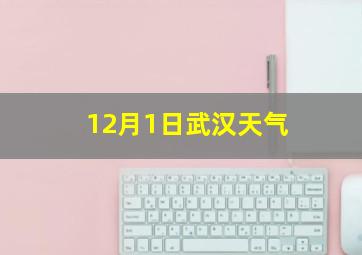 12月1日武汉天气